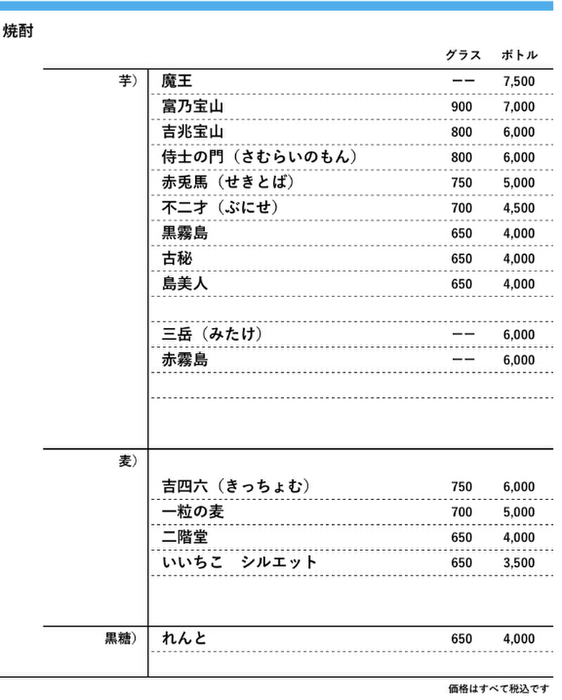 焼酎

| | | グラス | ボトル |
|---|---|---|---|
| 芋） | 魔王 | ーー | 7,500 |
| | 富乃宝山 | 900 | 7,000 |
| | 吉兆宝山 | 800 | 6,000 |
| | 侍士の門（さむらいのもん） | 800 | 6,000 |
| | 赤兎馬（せきとば） | 750 | 5,000 |
| | 不二才（ぶにせ） | 700 | 4,500 |
| | 黒霧島 | 650 | 4,000 |
| | 古秘 | 650 | 4,000 |
| | 島美人 | 650 | 4,000 |
| | 三岳（みたけ） | ーー | 6,000 |
| | 赤霧島 | ーー | 6,000 |
| 麦） | 吉四六（きっちょむ） | 750 | 6,000 |
| | 一粒の麦 | 700 | 5,000 |
| | 二階堂 | 650 | 4,000 |
| | いいちこ　シルエット | 650 | 3,500 |
| 黒糖） | れんと | 650 | 4,000 |

価格はすべて税込です